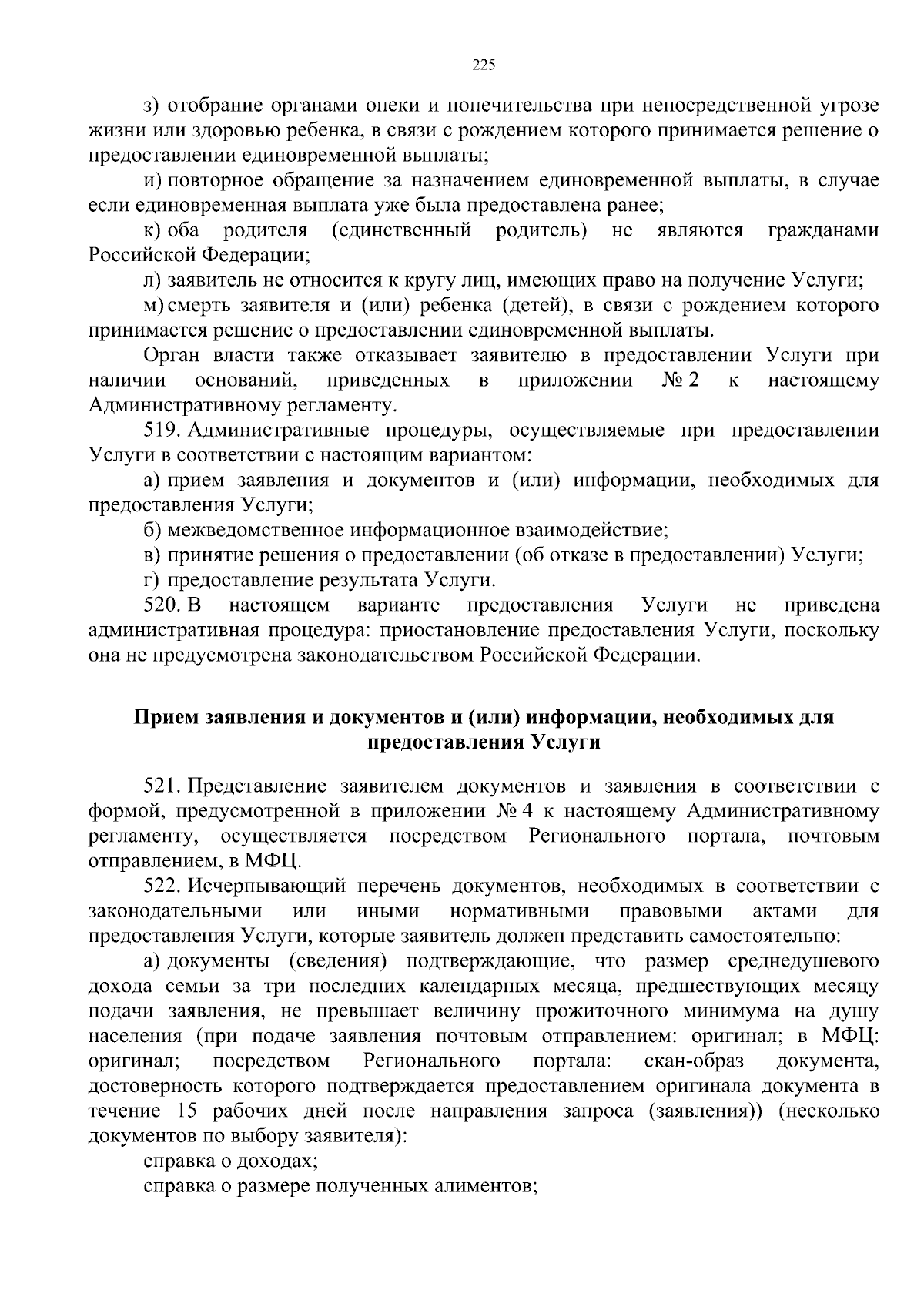 225

з) отобрание органами опеки и попечительства при непосредственной угрозе жизни или здоровью ребенка, в связи с рождением которого принимается решение о предоставлении единовременной выплаты;

и) повторное обращение за назначением единовременной выплаты, в случае если единовременная выплата уже была предоставлена ранее;

к) оба родителя (единственный родитель) не являются гражданами Российской Федерации;

л) заявитель не относится к кругу лиц, имеющих право на получение Услуги;

м) смерть заявителя и (или) ребенка (детей), в связи с рождением которого принимается решение о предоставлении единовременной выплаты.

Орган власти также отказывает заявителю в предоставлении Услуги при наличии оснований, приведенных в приложении № 2 к настоящему Административному регламенту.

519. Административные процедуры, осуществляемые при предоставлении Услуги в соответствии с настоящим вариантом:

а) прием заявления и документов и (или) информации, необходимых для предоставления Услуги;

б) межведомственное информационное взаимодействие;

в) принятие решения о предоставлении (об отказе в предоставлении) Услуги;

г) предоставление результата Услуги.

520. В настоящем варианте предоставления Услуги не приведена административная процедура: приостановление предоставления Услуги, поскольку она не предусмотрена законодательством Российской Федерации.

Прием заявления и документов и (или) информации, необходимых для предоставления Услуги

521. Представление заявителем документов и заявления в соответствии с формой, предусмотренной в приложении № 4 к настоящему Административному регламенту, осуществляется посредством Регионального портала, почтовым отправлением, в МФЦ.

522. Исчерпывающий перечень документов, необходимых в соответствии с законодательными или иными нормативными правовыми актами для предоставления Услуги, которые заявитель должен представить самостоятельно:

а) документы (сведения) подтверждающие, что размер среднедушевого дохода семьи за три последних календарных месяца, предшествующих месяцу подачи заявления, не превышает величину прожиточного минимума на душу населения (при подаче заявления почтовым отправлением: оригинал; в МФЦ: оригинал; посредством Регионального портала: скан-образ документа, достоверность которого подтверждается предоставлением оригинала документа в течение 15 рабочих дней после направления запроса (заявления)) (несколько документов по выбору заявителя):

справка о доходах;

справка о размере полученных алиментов;